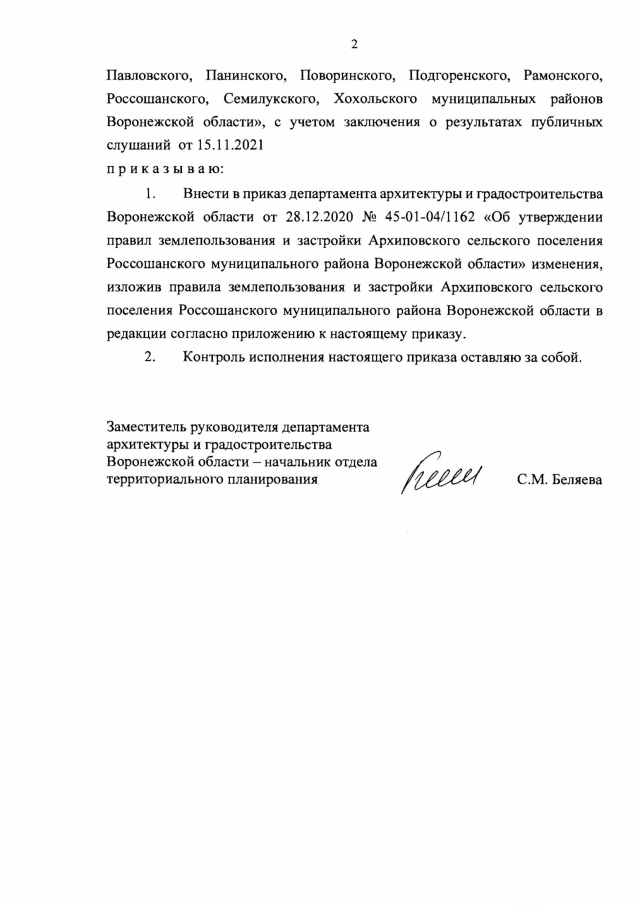 2

Павловского, Панинского, Поворинского, Подгоренского, Рамонского, Россошанского, Семилукского, Хохольского муниципальных районов Воронежской области», с учетом заключения о результатах публичных слушаний от 15.11.2021

п р и к а з ы в а ю:

1. Внести в приказ департамента архитектуры и градостроительства Воронежской области от 28.12.2020 № 45-01-04/1162 «Об утверждении правил землепользования и застройки Архиповского сельского поселения Россошанского муниципального района Воронежской области» изменения, изложив правила землепользования и застройки Архиповского сельского поселения Россошанского муниципального района Воронежской области в редакции согласно приложению к настоящему приказу.

2. Контроль исполнения настоящего приказа оставляю за собой.

Заместитель руководителя департамента архитектуры и градостроительства Воронежской области – начальник отдела территориального планирования

С.М. Беляева